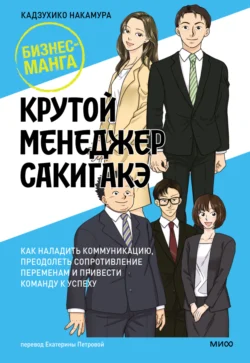 КАДЗУХИКО НАКАМУРА

БИЗНЕС-МАНГА

КРУТОЙ МЕНЕДЖЕР САКИГАКЭ

КАК НАЛАДИТЬ КОММУНИКАЦИЮ, ПРЕОДОЛЕТЬ СОПРОТИВЛЕНИЕ ПЕРЕМЕНАМ И ПРИВЕСТИ КОМАНДУ К УСПЕХУ

перевод Екатерины Петровой

МИФ